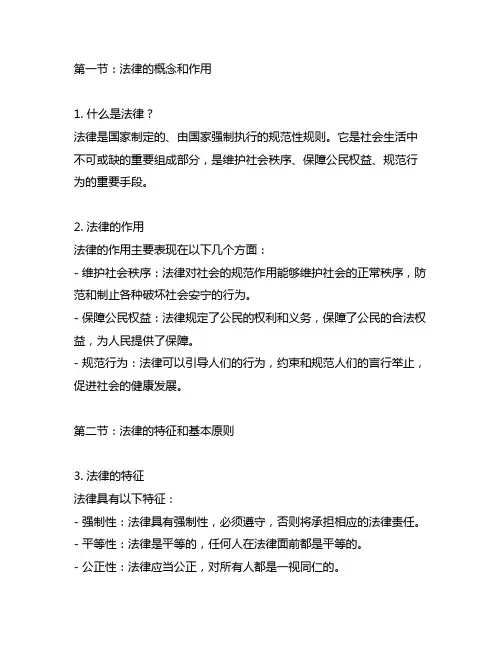 第一节：法律的概念和作用

1. 什么是法律？
法律是国家制定的、由国家强制执行的规范性规则。它是社会生活中不可或缺的重要组成部分，是维护社会秩序、保障公民权益、规范行为的重要手段。

2. 法律的作用
法律的作用主要表现在以下几个方面：
- 维护社会秩序：法律对社会的规范作用能够维护社会的正常秩序，防范和制止各种破坏社会安宁的行为。
- 保障公民权益：法律规定了公民的权利和义务，保障了公民的合法权益，为人民提供了保障。
- 规范行为：法律可以引导人们的行为，约束和规范人们的言行举止，促进社会的健康发展。

第二节：法律的特征和基本原则

3. 法律的特征
法律具有以下特征：
- 强制性：法律具有强制性，必须遵守，否则将承担相应的法律责任。
- 平等性：法律是平等的，任何人在法律面前都是平等的。
- 公正性：法律应当公正，对所有人都是一视同仁的。